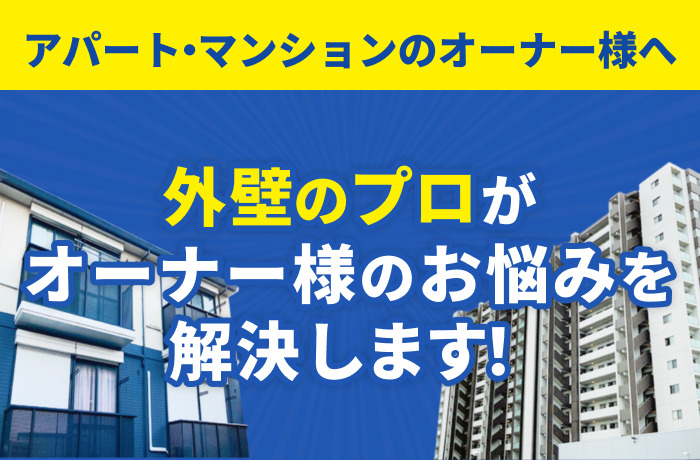 アパート・マンションのオーナー様へ

外壁のプロがオーナー様のお悩みを解決します!